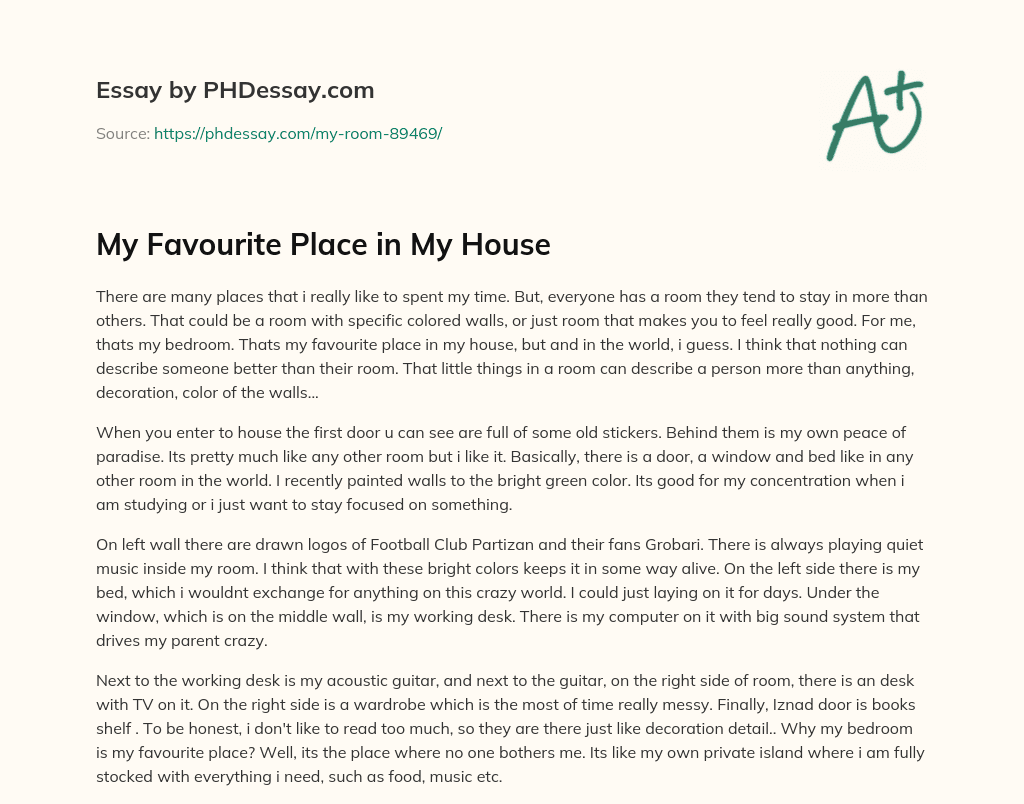 Essay by PHDessay.com

Source: https://phdessay.com/my-room-89469/

A+

My Favourite Place in My House

There are many places that i really like to spent my time. But, everyone has a room they tend to stay in more than others. That could be a room with specific colored walls, or just room that makes you to feel really good. For me, thats my bedroom. Thats my favourite place in my house, but and in the world, i guess. I think that nothing can describe someone better than their room. That little things in a room can describe a person more than anything, decoration, color of the walls…

When you enter to house the first door u can see are full of some old stickers. Behind them is my own peace of paradise. Its pretty much like any other room but i like it. Basically, there is a door, a window and bed like in any other room in the world. I recently painted walls to the bright green color. Its good for my concentration when i am studying or i just want to stay focused on something.

On left wall there are drawn logos of Football Club Partizan and their fans Grobari. There is always playing quiet music inside my room. I think that with these bright colors keeps it in some way alive. On the left side there is my bed, which i wouldnt exchange for anything on this crazy world. I could just laying on it for days. Under the window, which is on the middle wall, is my working desk. There is my computer on it with big sound system that drives my parent crazy.

Next to the working desk is my acoustic guitar, and next to the guitar, on the right side of room, there is an desk with TV on it. On the right side is a wardrobe which is the most of time really messy. Finally, Iznad door is books shelf . To be honest, i don't like to read too much, so they are there just like decoration detail.. Why my bedroom is my favourite place? Well, its the place where no one bothers me. Its like my own private island where i am fully stocked with everything i need, such as food, music etc.